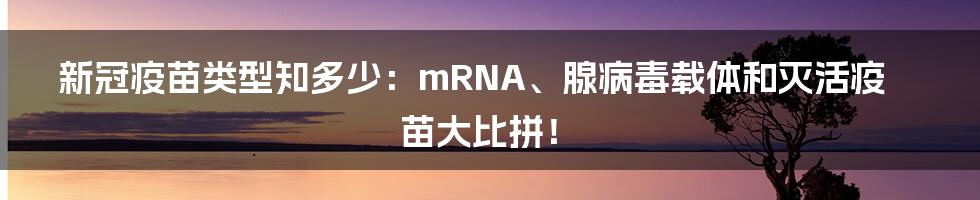 新冠疫苗类型知多少：mRNA、腺病毒载体和灭活疫苗大比拼！